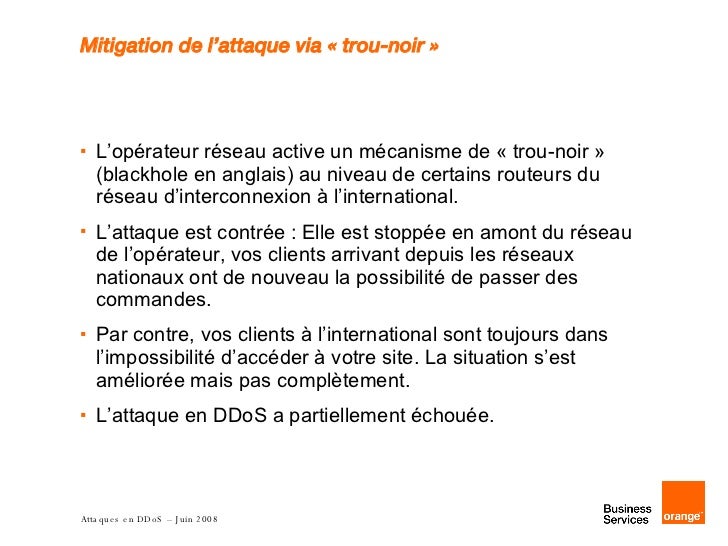 Mitigation de l'attaque via « trou-noir »

▪ L'opérateur réseau active un mécanisme de « trou-noir » (blackhole en anglais) au niveau de certains routeurs du réseau d'interconnexion à l'international.

▪ L'attaque est contrée : Elle est stoppée en amont du réseau de l'opérateur, vos clients arrivant depuis les réseaux nationaux ont de nouveau la possibilité de passer des commandes.

▪ Par contre, vos clients à l'international sont toujours dans l'impossibilité d'accéder à votre site. La situation s'est améliorée mais pas complètement.

▪ L'attaque en DDoS a partiellement échouée.

Attaques en DDoS – Juin 2008

Business Services

orange